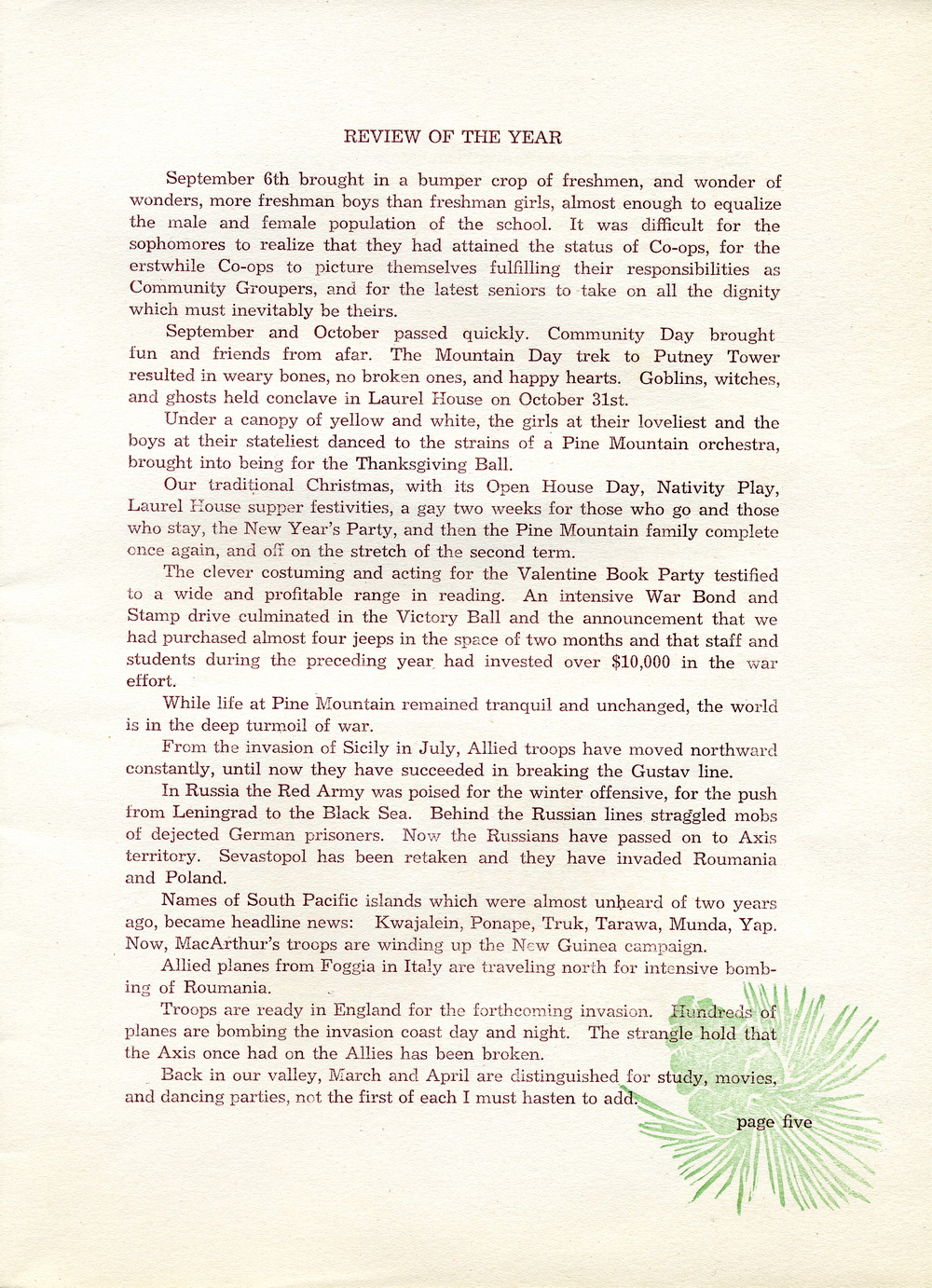 REVIEW OF THE YEAR

September 6th brought in a bumper crop of freshmen, and wonder of wonders, more freshman boys than freshman girls, almost enough to equalize the male and female population of the school. It was difficult for the sophomores to realize that they had attained the status of Co-ops, for the erstwhile Co-ops to picture themselves fulfilling their responsibilities as Community Groupers, and for the latest seniors to take on all the dignity which must inevitably be theirs.

September and October passed quickly. Community Day brought fun and friends from afar. The Mountain Day trek to Putney Tower resulted in weary bones, no broken ones, and happy hearts. Goblins, witches, and ghosts held conclave in Laurel House on October 31st.

Under a canopy of yellow and white, the girls at their loveliest and the boys at their stateliest danced to the strains of a Pine Mountain orchestra, brought into being for the Thanksgiving Ball.

Our traditional Christmas, with its Open House Day, Nativity Play, Laurel House supper festivities, a gay two weeks for those who go and those who stay, the New Year's Party, and then the Pine Mountain family complete once again, and off on the stretch of the second term.

The clever costuming and acting for the Valentine Book Party testified to a wide and profitable range in reading. An intensive War Bond and Stamp drive culminated in the Victory Ball and the announcement that we had purchased almost four jeeps in the space of two months and that staff and students during the preceding year had invested over $10,000 in the war effort.

While life at Pine Mountain remained tranquil and unchanged, the world is in the deep turmoil of war.

From the invasion of Sicily in July, Allied troops have moved northward constantly, until now they have succeeded in breaking the Gustav line.

In Russia the Red Army was poised for the winter offensive, for the push from Leningrad to the Black Sea. Behind the Russian lines straggled mobs of dejected German prisoners. Now the Russians have passed on to Axis territory. Sevastopol has been retaken and they have invaded Roumania and Poland.

Names of South Pacific islands which were almost unheard of two years ago, became headline news: Kwajalein, Ponape, Truk, Tarawa, Munda, Yap. Now, MacArthur's troops are winding up the New Guinea campaign.

Allied planes from Foggia in Italy are traveling north for intensive bombing of Roumania.

Troops are ready in England for the forthcoming invasion. Hundreds of planes are bombing the invasion coast day and night. The strangle hold that the Axis once had on the Allies has been broken.

Back in our valley, March and April are distinguished for study, movies, and dancing parties, not the first of each I must hasten to add.

page five